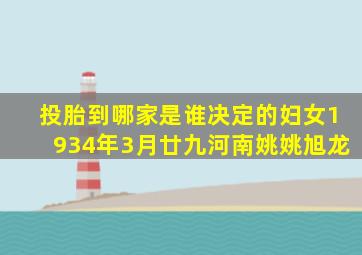 投胎到哪家是谁决定的妇女1934年3月廿九河南姚姚旭龙